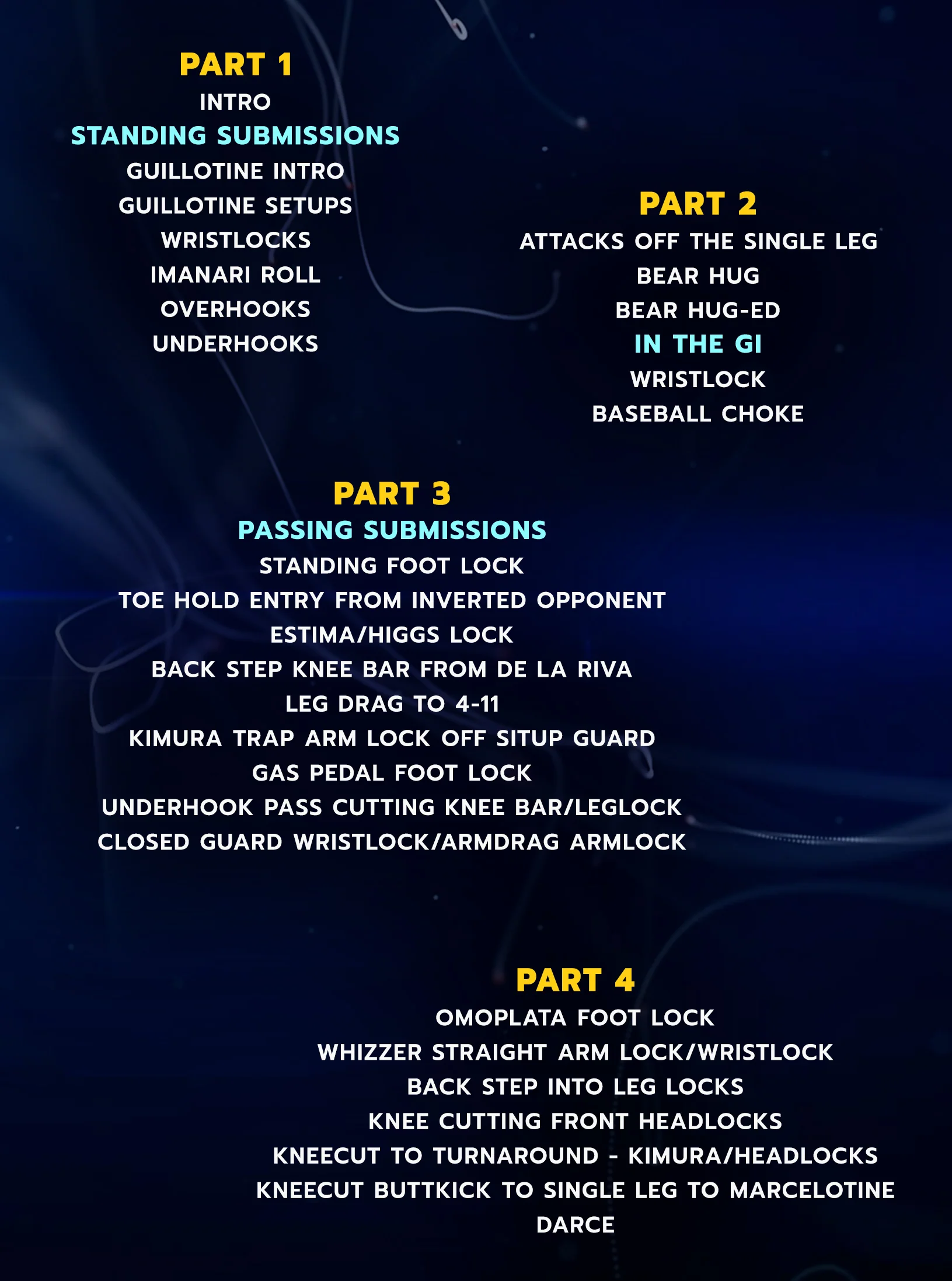 PART 1
INTRO
STANDING SUBMISSIONS
GUILLOTINE INTRO
GUILLOTINE SETUPS
WRISTLOCKS
IMANARI ROLL
OVERHOOKS
UNDERHOOKS

PART 2
ATTACKS OFF THE SINGLE LEG
BEAR HUG
BEAR HUG-ED
IN THE GI
WRISTLOCK
BASEBALL CHOKE

PART 3
PASSING SUBMISSIONS
STANDING FOOT LOCK
TOE HOLD ENTRY FROM INVERTED OPPONENT
ESTIMA/HIGGS LOCK
BACK STEP KNEE BAR FROM DE LA RIVA
LEG DRAG TO 4-11
KIMURA TRAP ARM LOCK OFF SITUP GUARD
GAS PEDAL FOOT LOCK
UNDERHOOK PASS CUTTING KNEE BAR/LEGLOCK
CLOSED GUARD WRISTLOCK/ARMDRAG ARMLOCK

PART 4
OMOPLATA FOOT LOCK
WHIZZER STRAIGHT ARM LOCK/WRISTLOCK
BACK STEP INTO LEG LOCKS
KNEE CUTTING FRONT HEADLOCKS
KNEECUT TO TURNAROUND - KIMURA/HEADLOCKS
KNEECUT BUTTKICK TO SINGLE LEG TO MARCELOTINE
DARCE